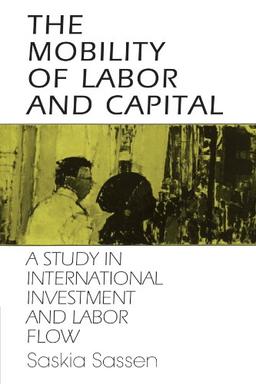 THE MOBILITY OF LABOR AND CAPITAL

A STUDY IN INTERNATIONAL INVESTMENT AND LABOR FLOW

Saskia Sassen